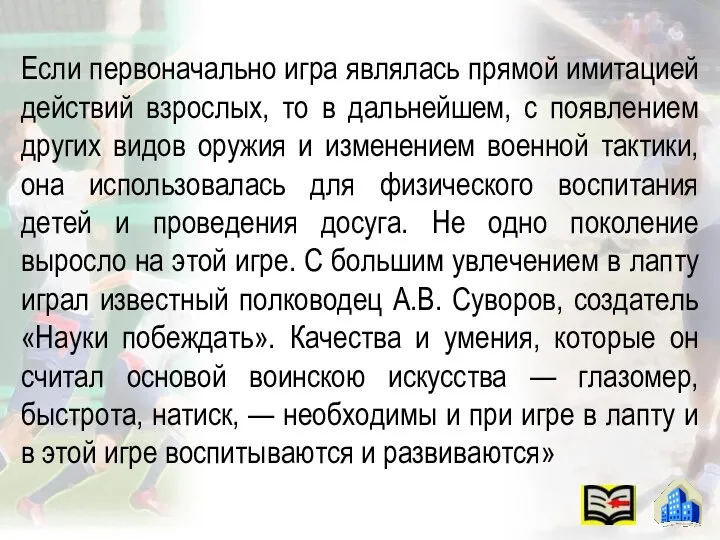 Если первоначально игра являлась прямой имитацией действий взрослых, то в дальнейшем, с появлением других видов оружия и изменением военной тактики, она использовалась для физического воспитания детей и проведения досуга. Не одно поколение выросло на этой игре. С большим увлечением в лапту играл известный полководец А.В. Суворов, создатель «Науки побеждать». Качества и умения, которые он считал основой воинскою искусства — глазомер, быстрота, натиск, — необходимы и при игре в лапту и в этой игре воспитываются и развиваются»